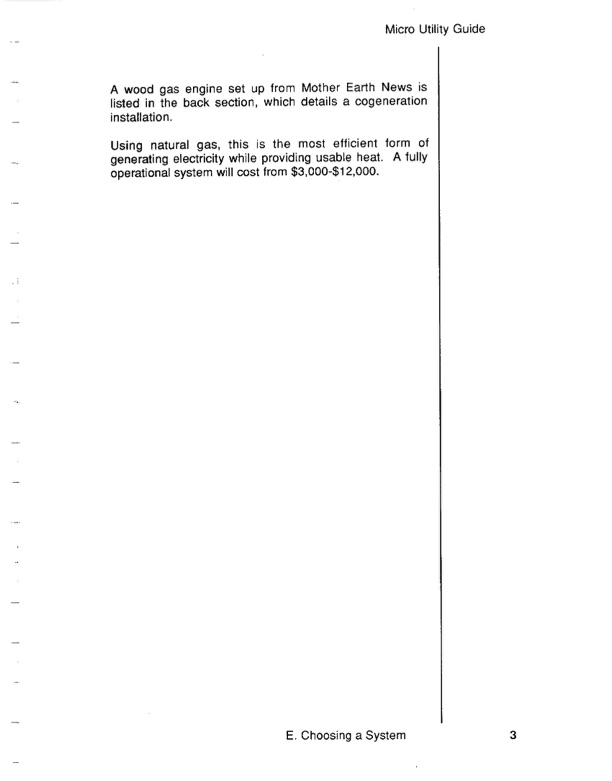 Micro Utility Guide

A wood gas engine set up from Mother Earth News is listed in the back section, which details a cogeneration installation.

Using natural gas, this is the most efficient form of generating electricity while providing usable heat. A fully operational system will cost from \$3,000-\$12,000.

E. Choosing a System

3